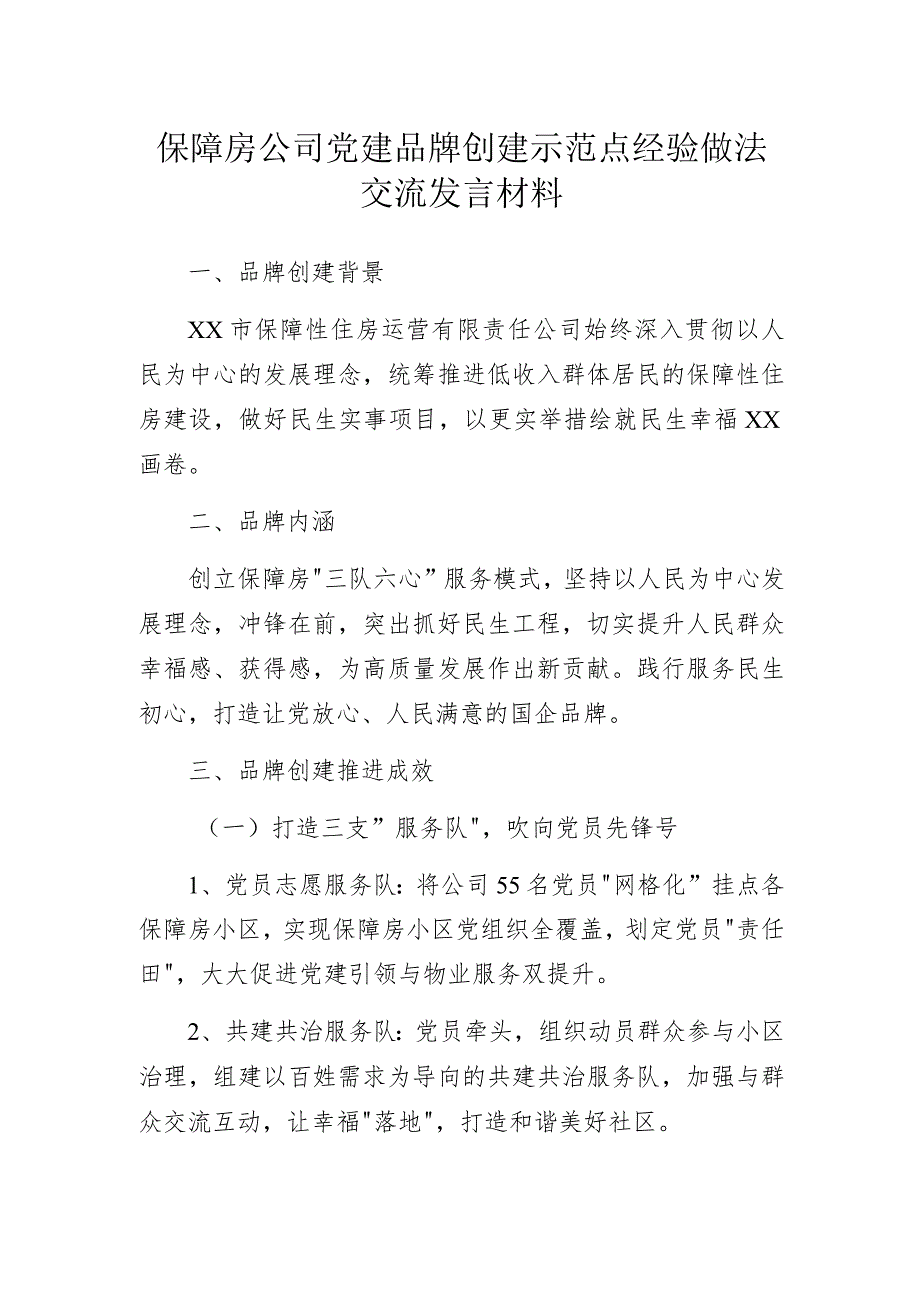 保障房公司党建品牌创建示范点经验做法交流发言材料

一、品牌创建背景

XX市保障性住房运营有限责任公司始终深入贯彻以人民为中心的发展理念，统筹推进低收入群体居民的保障性住房建设，做好民生实事项目，以更实举措绘就民生幸福XX画卷。

二、品牌内涵

创立保障房"三队六心”服务模式，坚持以人民为中心发展理念，冲锋在前，突出抓好民生工程，切实提升人民群众幸福感、获得感，为高质量发展作出新贡献。践行服务民生初心，打造让党放心、人民满意的国企品牌。

三、品牌创建推进成效

（一）打造三支”服务队"，吹向党员先锋号

1、党员志愿服务队：将公司55名党员"网格化”挂点各保障房小区，实现保障房小区党组织全覆盖，划定党员"责任田"，大大促进党建引领与物业服务双提升。

2、共建共治服务队：党员牵头，组织动员群众参与小区治理，组建以百姓需求为导向的共建共治服务队，加强与群众交流互动，让幸福"落地"，打造和谐美好社区。